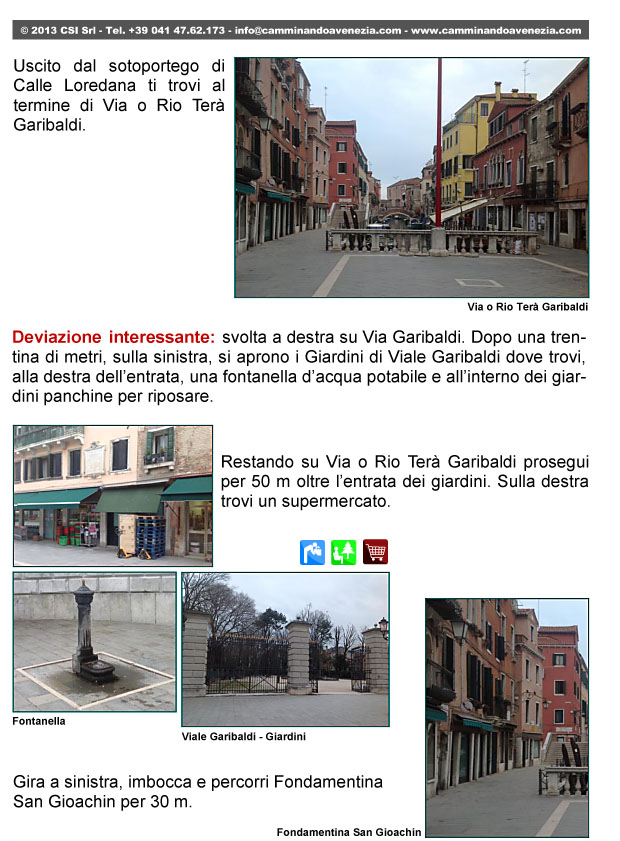 © 2013 CSI Srl - Tel. +39 041 47.62.173 - info@camminandoavenezia.com - www.camminandoavenezia.com

Uscito dal sotoportego di Calle Loredana ti trovi al termine di Via o Rio Terà Garibaldi.

Via o Rio Terà Garibaldi

Deviazione interessante: svolta a destra su Via Garibaldi. Dopo una trentina di metri, sulla sinistra, si aprono i Giardini di Viale Garibaldi dove trovi, alla destra dell'entrata, una fontanella d'acqua potabile e all'interno dei giardini panchine per riposare.

Restando su Via o Rio Terà Garibaldi prosegui per 50 m oltre l'entrata dei giardini. Sulla destra trovi un supermercato.

Fontanella

Viale Garibaldi - Giardini

Gira a sinistra, imbocca e percorri Fondamentina San Gioachin per 30 m.

Fondamentina San Gioachin